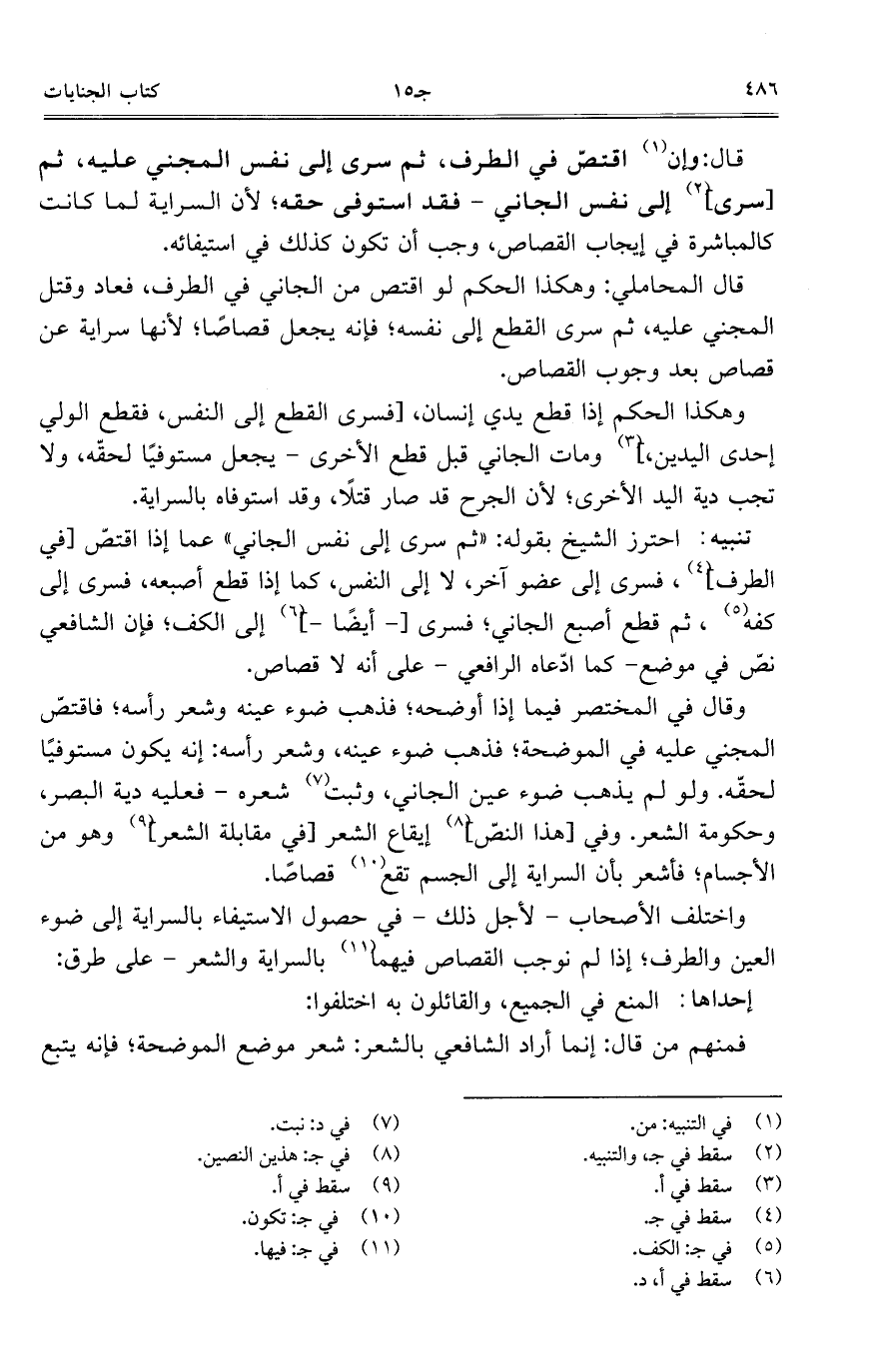 ٤٨٦ جـ١٥ كتاب الجنايات

قال: وإن$^{(١)}$ اقتصّ في الطرف، ثم سرى إلى نفس المجني عليه، ثم [سرى]$^{(٢)}$ إلى نفس الجاني - فقد استوفى حقه؛ لأن السراية لما كانت كالمباشرة في إيجاب القصاص، وجب أن تكون كذلك في استيفائه.

قال المحاملي: وهكذا الحكم لو اقتص من الجاني في الطرف، فعاد وقتل المجني عليه، ثم سرى القطع إلى نفسه؛ فإنه يجعل قصاصًا؛ لأنها سراية عن قصاص بعد وجوب القصاص.

وهكذا الحكم إذا قطع يدي إنسان، [فسرى القطع إلى النفس، فقطع الولي إحدى اليدين،]$^{(٣)}$ ومات الجاني قبل قطع الأخرى - يجعل مستوفيًا لحقّه، ولا تجب دية اليد الأخرى؛ لأن الجرح قد صار قتلًا، وقد استوفاه بالسراية.

تنبيه: احترز الشيخ بقوله: «ثم سرى إلى نفس الجاني» عما إذا اقتصّ [في الطرف]$^{(٤)}$، فسرى إلى عضو آخر، لا إلى النفس، كما إذا قطع أصبعه، فسرى إلى كفه$^{(٥)}$، ثم قطع أصبع الجاني؛ فسرى [- أيضًا -]$^{(٦)}$ إلى الكف؛ فإن الشافعي نصّ في موضع- كما ادّعاه الرافعي - على أنه لا قصاص.

وقال في المختصر فيما إذا أوضحه؛ فذهب ضوء عينه وشعر رأسه؛ فاقتصّ المجني عليه في الموضحة؛ فذهب ضوء عينه، وشعر رأسه: إنه يكون مستوفيًا لحقّه. ولو لم يذهب ضوء عين الجاني، وثبت$^{(٧)}$ شعره - فعليه دية البصر، وحكومة الشعر. وفي [هذا النصّ]$^{(٨)}$ إيقاع الشعر [في مقابلة الشعر]$^{(٩)}$ وهو من الأجسام؛ فأشعر بأن السراية إلى الجسم تقع$^{(١٠)}$ قصاصًا.

واختلف الأصحاب - لأجل ذلك - في حصول الاستيفاء بالسراية إلى ضوء العين والطرف؛ إذا لم نوجب القصاص فيهما$^{(١١)}$ بالسراية والشعر - على طرق:

إحداها: المنع في الجميع، والقائلون به اختلفوا:

فمنهم من قال: إنما أراد الشافعي بالشعر: شعر موضع الموضحة؛ فإنه يتبع

(١) في التنبيه: من.
(٢) سقط في جـ، والتنبيه.
(٣) سقط في أ.
(٤) سقط في جـ.
(٥) في جـ: الكف.
(٦) سقط في أ، د.
(٧) في د: نبت.
(٨) في جـ: هذين النصين.
(٩) سقط في أ.
(١٠) في جـ: تكون.
(١١) في جـ: فيها.